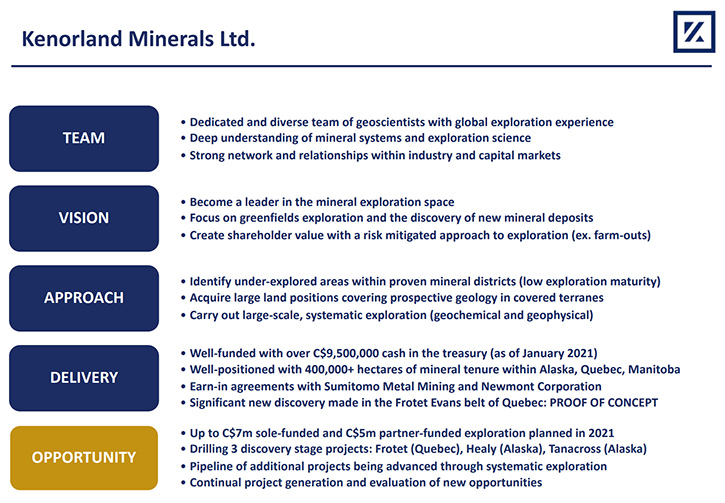 Kenorland Minerals Ltd.

TEAM

• Dedicated and diverse team of geoscientists with global exploration experience
• Deep understanding of mineral systems and exploration science
• Strong network and relationships within industry and capital markets

VISION

• Become a leader in the mineral exploration space
• Focus on greenfields exploration and the discovery of new mineral deposits
• Create shareholder value with a risk mitigated approach to exploration (ex. farm-outs)

APPROACH

• Identify under-explored areas within proven mineral districts (low exploration maturity)
• Acquire large land positions covering prospective geology in covered terranes
• Carry out large-scale, systematic exploration (geochemical and geophysical)

DELIVERY

• Well-funded with over C$9,500,000 cash in the treasury (as of January 2021)
• Well-positioned with 400,000+ hectares of mineral tenure within Alaska, Quebec, Manitoba
• Earn-in agreements with Sumitomo Metal Mining and Newmont Corporation
• Significant new discovery made in the Frotet Evans belt of Quebec: PROOF OF CONCEPT

OPPORTUNITY

• Up to C$7m sole-funded and C$5m partner-funded exploration planned in 2021
• Drilling 3 discovery stage projects: Frotet (Quebec), Healy (Alaska), Tanacross (Alaska)
• Pipeline of additional projects being advanced through systematic exploration
• Continual project generation and evaluation of new opportunities